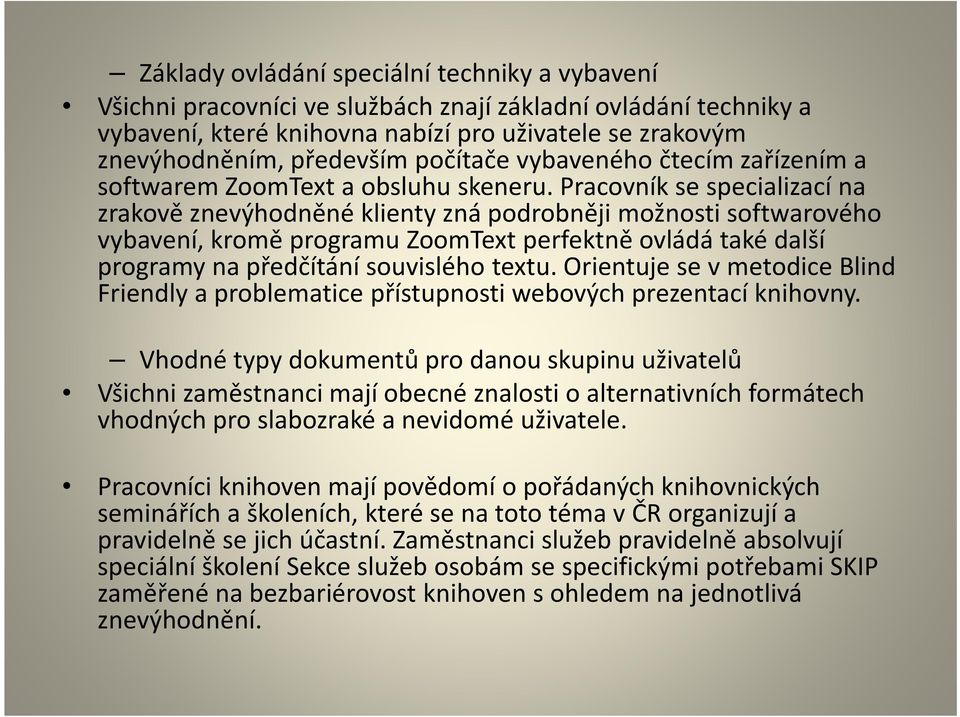 – Základy ovládání speciální techniky a vybavení

• Všichni pracovníci ve službách znají základní ovládání techniky a vybavení, které knihovna nabízí pro uživatele se zrakovým znevýhodněním, především počítače vybaveného čtecím zařízením a softwarem ZoomText a obsluhu skeneru. Pracovník se specializací na zrakově znevýhodněné klienty zná podrobněji možnosti softwarového vybavení, kromě programu ZoomText perfektně ovládá také další programy na předčítání souvislého textu. Orientuje se v metodice Blind Friendly a problematice přístupnosti webových prezentací knihovny.

– Vhodné typy dokumentů pro danou skupinu uživatelů

• Všichni zaměstnanci mají obecné znalosti o alternativních formátech vhodných pro slabozraké a nevidomé uživatele.

• Pracovníci knihoven mají povědomí o pořádaných knihovnických seminářích a školeních, které se na toto téma v ČR organizují a pravidelně se jich účastní. Zaměstnanci služeb pravidelně absolvují speciální školení Sekce služeb osobám se specifickými potřebami SKIP zaměřené na bezbariérovost knihoven s ohledem na jednotlivá znevýhodnění.